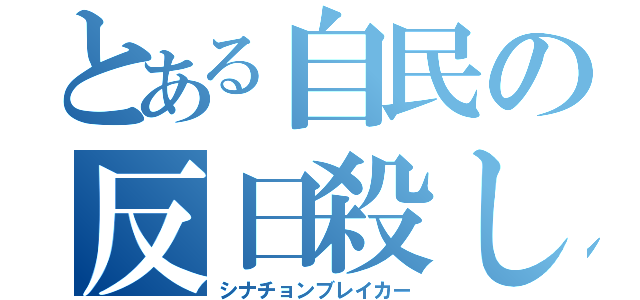 とある自民の
反日殺し
シナチョンブレイカー